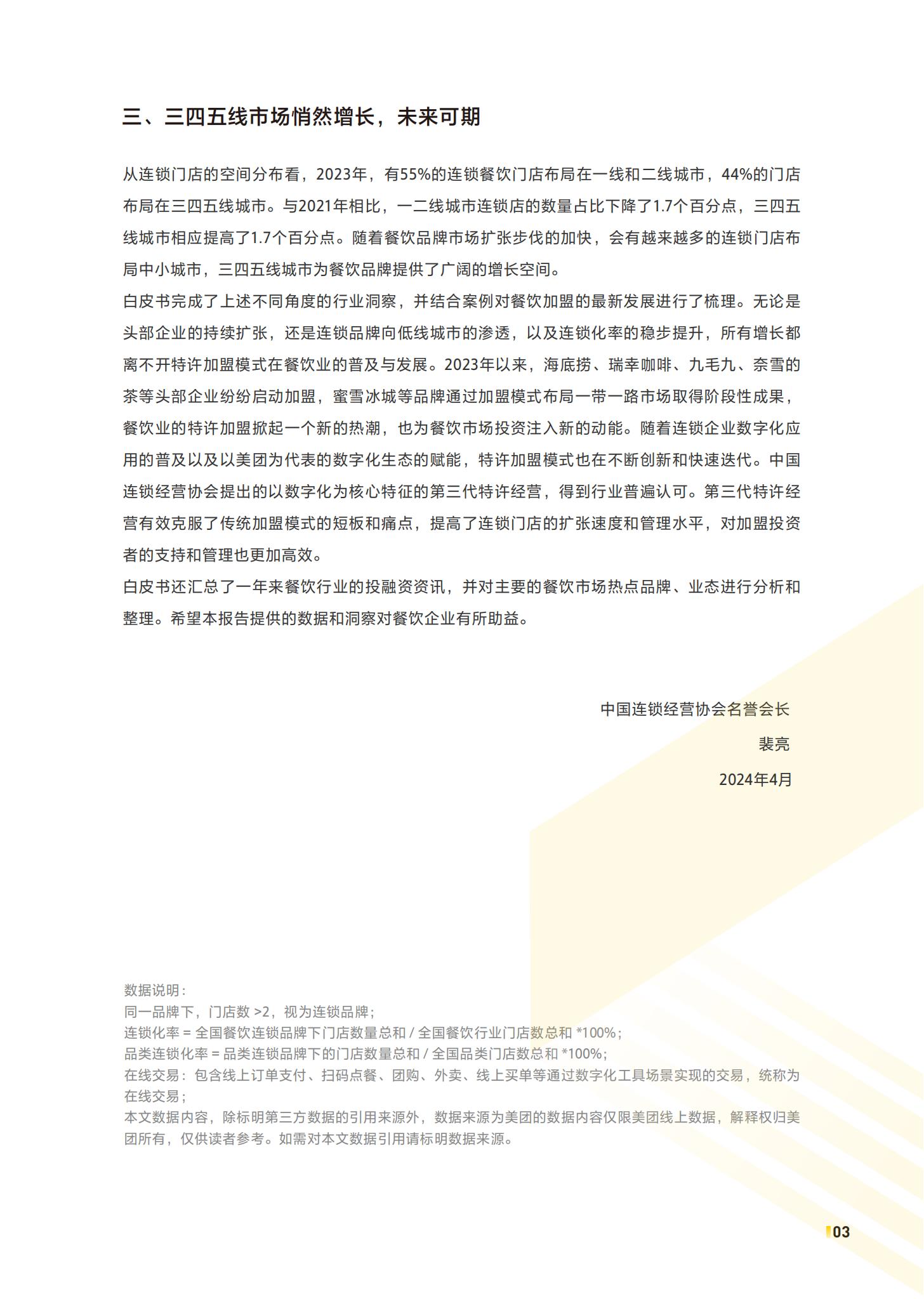 三、三四五线市场悄然增长，未来可期

从连锁门店的空间分布看，2023年，有55%的连锁餐饮门店布局在一线和二线城市，44%的门店布局在三四五线城市。与2021年相比，一二线城市连锁店的数量占比下降了1.7个百分点，三四五线城市相应提高了1.7个百分点。随着餐饮品牌市场扩张步伐的加快，会有越来越多的连锁门店布局中小城市，三四五线城市为餐饮品牌提供了广阔的增长空间。

白皮书完成了上述不同角度的行业洞察，并结合案例对餐饮加盟的最新发展进行了梳理。无论是头部企业的持续扩张，还是连锁品牌向低线城市的渗透，以及连锁化率的稳步提升，所有增长都离不开特许加盟模式在餐饮业的普及与发展。2023年以来，海底捞、瑞幸咖啡、九毛九、奈雪的茶等头部企业纷纷启动加盟，蜜雪冰城等品牌通过加盟模式布局一带一路市场取得阶段性成果，餐饮业的特许加盟掀起一个新的热潮，也为餐饮市场投资注入新的动能。随着连锁企业数字化应用的普及以及以美团为代表的数字化生态的赋能，特许加盟模式也在不断创新和快速迭代。中国连锁经营协会提出的以数字化为核心特征的第三代特许经营，得到行业普遍认可。第三代特许经营有效克服了传统加盟模式的短板和痛点，提高了连锁门店的扩张速度和管理水平，对加盟投资者的支持和管理也更加高效。

白皮书还汇总了一年来餐饮行业的投融资资讯，并对主要的餐饮市场热点品牌、业态进行分析和整理。希望本报告提供的数据和洞察对餐饮企业有所助益。

中国连锁经营协会名誉会长
裴亮
2024年4月

数据说明：
同一品牌下，门店数 >2，视为连锁品牌；
连锁化率 = 全国餐饮连锁品牌下门店数量总和 / 全国餐饮行业门店数总和 *100%；
品类连锁化率 = 品类连锁品牌下的门店数量总和 / 全国品类门店数总和 *100%；
在线交易：包含线上订单支付、扫码点餐、团购、外卖、线上买单等通过数字化工具场景实现的交易，统称为在线交易；
本文数据内容，除标明第三方数据的引用来源外，数据来源为美团的数据内容仅限美团线上数据，解释权归美团所有，仅供读者参考。如需对本文数据引用请标明数据来源。

03